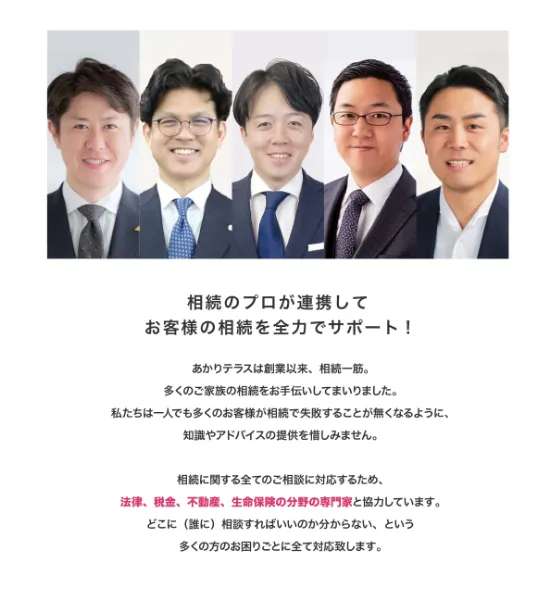 相続のプロが連携して
お客様の相続を全力でサポート！

あかりテラスは創業以来、相続一筋。
多くのご家族の相続をお手伝いしてまいりました。
私たちは一人でも多くのお客様が相続で失敗することが無くなるように、
知識やアドバイスの提供を惜しみません。

相続に関する全てのご相談に対応するため、
法律、税金、不動産、生命保険の分野の専門家と協力しています。
どこに（誰に）相談すればいいのか分からない、という
多くの方のお困りごとに全て対応致します。